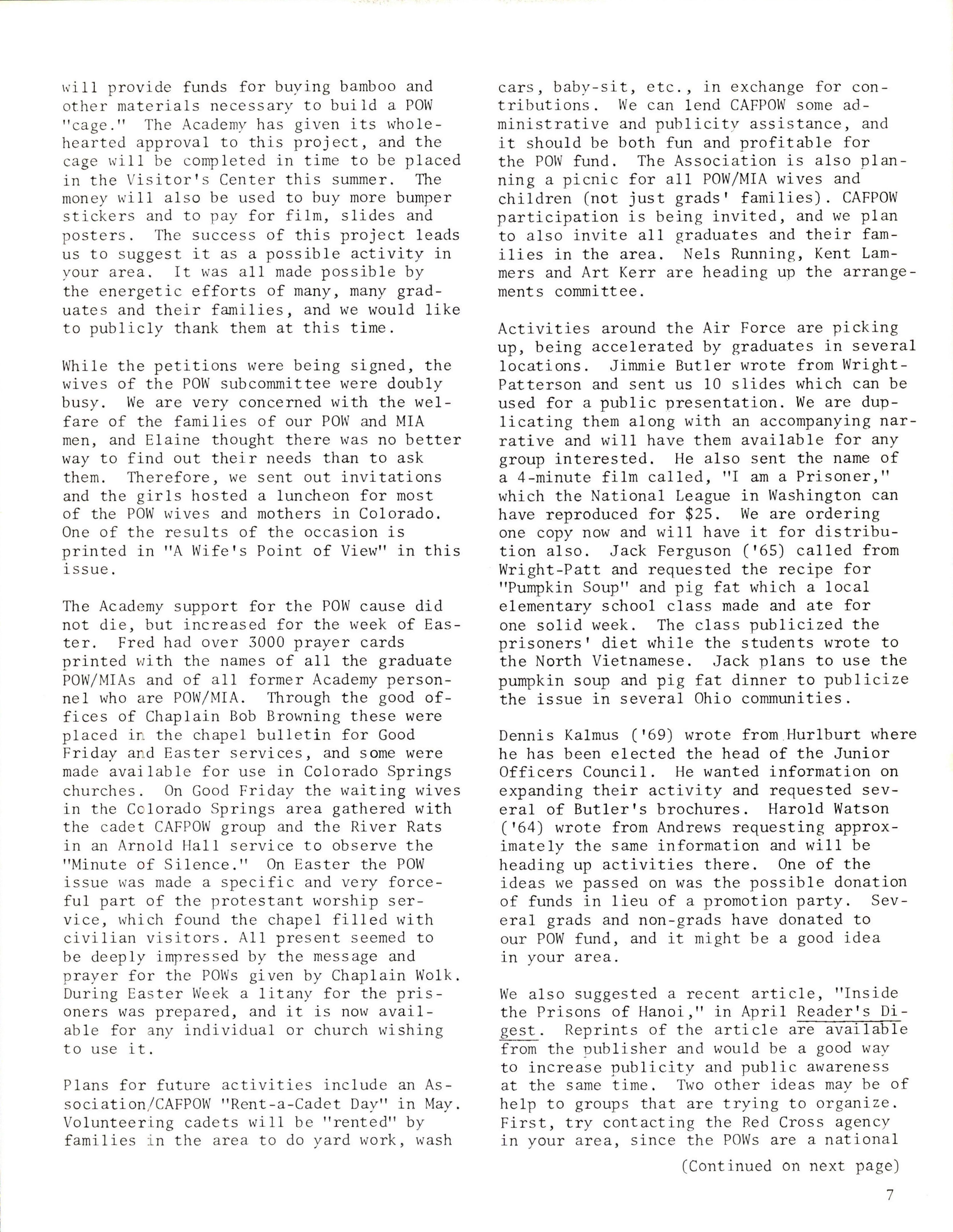 will provide funds for buying bamboo and other materials necessary to build a POW "cage." The Academy has given its wholehearted approval to this project, and the cage will be completed in time to be placed in the Visitor's Center this summer. The money will also be used to buy more bumper stickers and to pay for film, slides and posters. The success of this project leads us to suggest it as a possible activity in your area. It was all made possible by the energetic efforts of many, many graduates and their families, and we would like to publicly thank them at this time.

While the petitions were being signed, the wives of the POW subcommittee were doubly busy. We are very concerned with the welfare of the families of our POW and MIA men, and Elaine thought there was no better way to find out their needs than to ask them. Therefore, we sent out invitations and the girls hosted a luncheon for most of the POW wives and mothers in Colorado. One of the results of the occasion is printed in "A Wife's Point of View" in this issue.

The Academy support for the POW cause did not die, but increased for the week of Easter. Fred had over 3000 prayer cards printed with the names of all the graduate POW/MIAs and of all former Academy personnel who are POW/MIA. Through the good offices of Chaplain Bob Browning these were placed in the chapel bulletin for Good Friday and Easter services, and some were made available for use in Colorado Springs churches. On Good Friday the waiting wives in the Colorado Springs area gathered with the cadet CAFPOW group and the River Rats in an Arnold Hall service to observe the "Minute of Silence." On Easter the POW issue was made a specific and very forceful part of the protestant worship service, which found the chapel filled with civilian visitors. All present seemed to be deeply impressed by the message and prayer for the POWs given by Chaplain Wolk. During Easter Week a litany for the prisoners was prepared, and it is now available for any individual or church wishing to use it.

Plans for future activities include an Association/CAFPOW "Rent-a-Cadet Day" in May. Volunteering cadets will be "rented" by families in the area to do yard work, wash cars, baby-sit, etc., in exchange for contributions. We can lend CAFPOW some administrative and publicity assistance, and it should be both fun and profitable for the POW fund. The Association is also planning a picnic for all POW/MIA wives and children (not just grads' families). CAFPOW participation is being invited, and we plan to also invite all graduates and their families in the area. Nels Running, Kent Lammers and Art Kerr are heading up the arrangements committee.

Activities around the Air Force are picking up, being accelerated by graduates in several locations. Jimmie Butler wrote from Wright-Patterson and sent us 10 slides which can be used for a public presentation. We are duplicating them along with an accompanying narrative and will have them available for any group interested. He also sent the name of a 4-minute film called, "I am a Prisoner," which the National League in Washington can have reproduced for $25. We are ordering one copy now and will have it for distribution also. Jack Ferguson ('65) called from Wright-Patt and requested the recipe for "Pumpkin Soup" and pig fat which a local elementary school class made and ate for one solid week. The class publicized the prisoners' diet while the students wrote to the North Vietnamese. Jack plans to use the pumpkin soup and pig fat dinner to publicize the issue in several Ohio communities.

Dennis Kalmus ('69) wrote from Hurlburt where he has been elected the head of the Junior Officers Council. He wanted information on expanding their activity and requested several of Butler's brochures. Harold Watson ('64) wrote from Andrews requesting approximately the same information and will be heading up activities there. One of the ideas we passed on was the possible donation of funds in lieu of a promotion party. Several grads and non-grads have donated to our POW fund, and it might be a good idea in your area.

We also suggested a recent article, "Inside the Prisons of Hanoi," in April Reader's Digest. Reprints of the article are available from the publisher and would be a good way to increase publicity and public awareness at the same time. Two other ideas may be of help to groups that are trying to organize. First, try contacting the Red Cross agency in your area, since the POWs are a national

(Continued on next page)

7